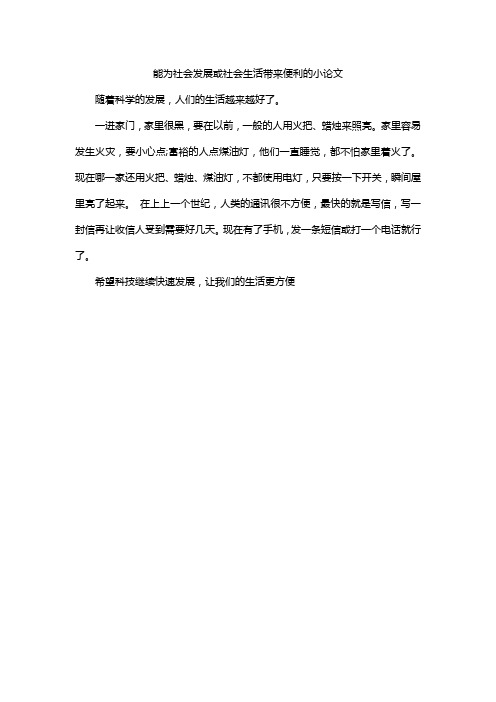 能为社会发展或社会生活带来便利的小论文

随着科学的发展，人们的生活越来越好了。

一进家门，家里很黑，要在以前，一般的人用火把、蜡烛来照亮。家里容易发生火灾，要小心点;富裕的人点煤油灯，他们一直睡觉，都不怕家里着火了。现在哪一家还用火把、蜡烛、煤油灯，不都使用电灯，只要按一下开关，瞬间屋里亮了起来。 在上上一个世纪，人类的通讯很不方便，最快的就是写信，写一封信再让收信人受到需要好几天。现在有了手机，发一条短信或打一个电话就行了。

希望科技继续快速发展，让我们的生活更方便